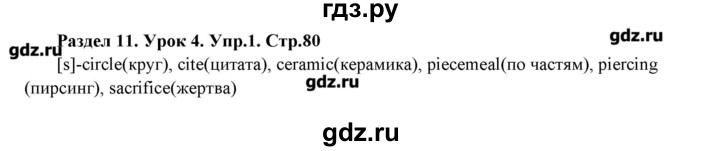 гдз.ру

Раздел 11. Урок 4. Упр.1. Стр.80

gdz.ru

gdz.ru

[s]-circle(круг), cite(цитата), ceramic(керамика), piecemeal(по частям), piercing (пирсинг), sacrifice(жертва)

gdz.ru

gdz.ru